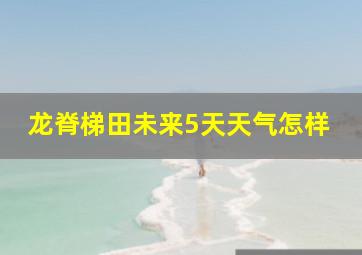 龙脊梯田未来5天天气怎样